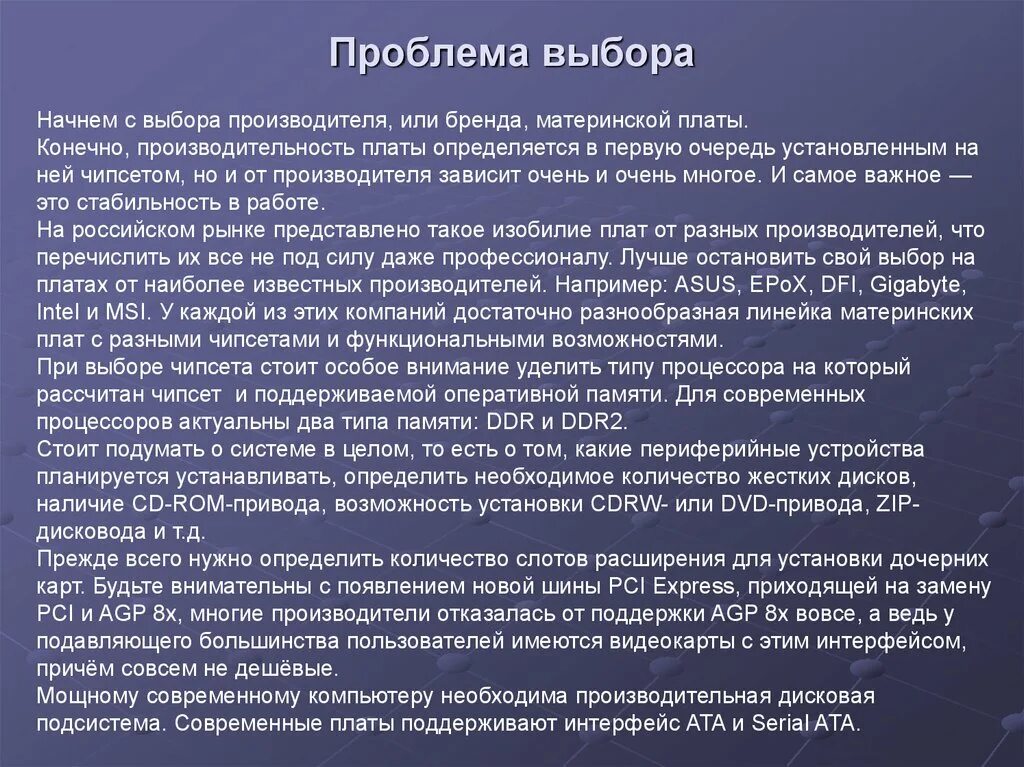 Проблема выбора

Начнем с выбора производителя, или бренда, материнской платы.
Конечно, производительность платы определяется в первую очередь установленным на ней чипсетом, но и от производителя зависит очень и очень многое. И самое важное — это стабильность в работе.
На российском рынке представлено такое изобилие плат от разных производителей, что перечислить их все не под силу даже профессионалу. Лучше остановить свой выбор на платах от наиболее известных производителей. Например: ASUS, EPoX, DFI, Gigabyte, Intel и MSI. У каждой из этих компаний достаточно разнообразная линейка материнских плат с разными чипсетами и функциональными возможностями.
При выборе чипсета стоит особое внимание уделить типу процессора на который рассчитан чипсет и поддерживаемой оперативной памяти. Для современных процессоров актуальны два типа памяти: DDR и DDR2.
Стоит подумать о системе в целом, то есть о том, какие периферийные устройства планируется устанавливать, определить необходимое количество жестких дисков, наличие CD-ROM-привода, возможность установки CDRW- или DVD-привода, ZIP-дисковода и т.д.
Прежде всего нужно определить количество слотов расширения для установки дочерних карт. Будьте внимательны с появлением новой шины PCI Express, приходящей на замену PCI и AGP 8x, многие производители отказалась от поддержки AGP 8x вовсе, а ведь у подавляющего большинства пользователей имеются видеокарты с этим интерфейсом, причём совсем не дешёвые.
Мощному современному компьютеру необходима производительная дисковая подсистема. Современные платы поддерживают интерфейс ATA и Serial ATA.